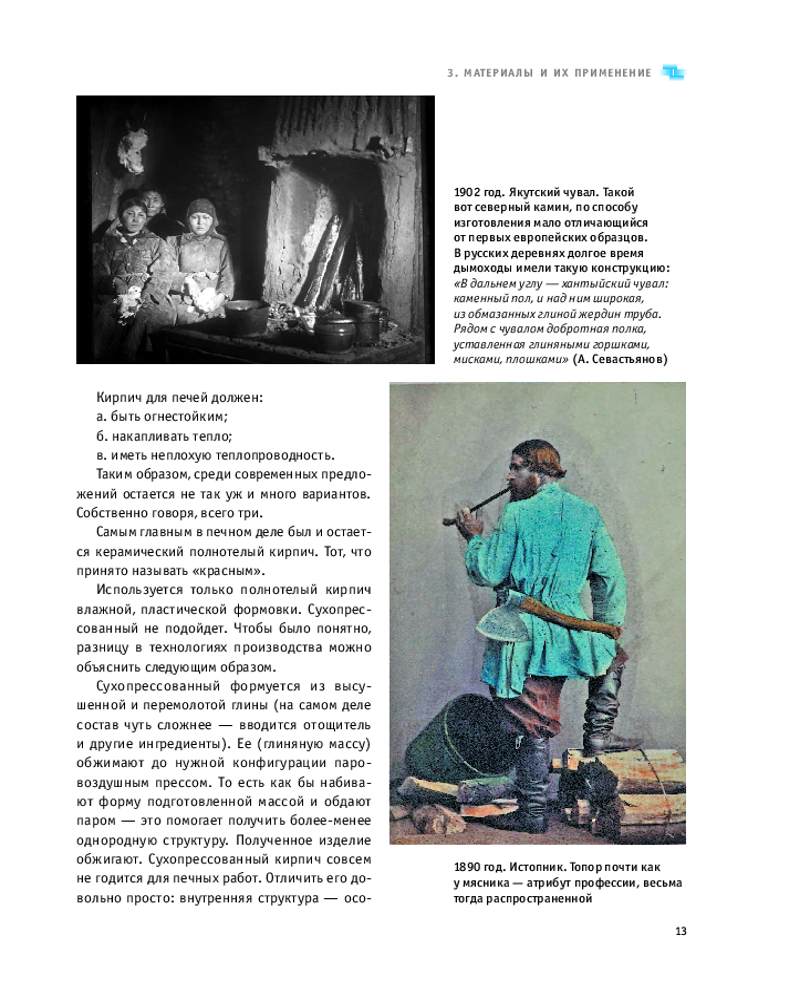 3. МАТЕРИАЛЫ И ИХ ПРИМЕНЕНИЕ

1902 год. Якутский чувал. Такой вот северный камин, по способу изготовления мало отличающийся от первых европейских образцов. В русских деревнях долгое время дымоходы имели такую конструкцию: «В дальнем углу — хантыйский чувал: каменный пол, и над ним широкая, из обмазанных глиной жердин труба. Рядом с чувалом добротная полка, уставленная глиняными горшками, мисками, плошками» (А. Севастьянов)

Кирпич для печей должен:
а. быть огнестойким;
б. накапливать тепло;
в. иметь неплохую теплопроводность.

Таким образом, среди современных предложений остается не так уж и много вариантов. Собственно говоря, всего три.

Самым главным в печном деле был и остается керамический полнотелый кирпич. Тот, что принято называть «красным».

Используется только полнотелый кирпич влажной, пластической формовки. Сухопрессованный не подойдет. Чтобы было понятно, разницу в технологиях производства можно объяснить следующим образом.

Сухопрессованный формуется из высушенной и перемолотой глины (на самом деле состав чуть сложнее — вводится отощитель и другие ингредиенты). Ее (глиняную массу) обжимают до нужной конфигурации паровоздушным прессом. То есть как бы набивают форму подготовленной массой и обдают паром — это помогает получить более-менее однородную структуру. Полученное изделие обжигают. Сухопрессованный кирпич совсем не годится для печных работ. Отличить его довольно просто: внутренняя структура — осо-

1890 год. Истопник. Топор почти как у мясника — атрибут профессии, весьма тогда распространенной

13